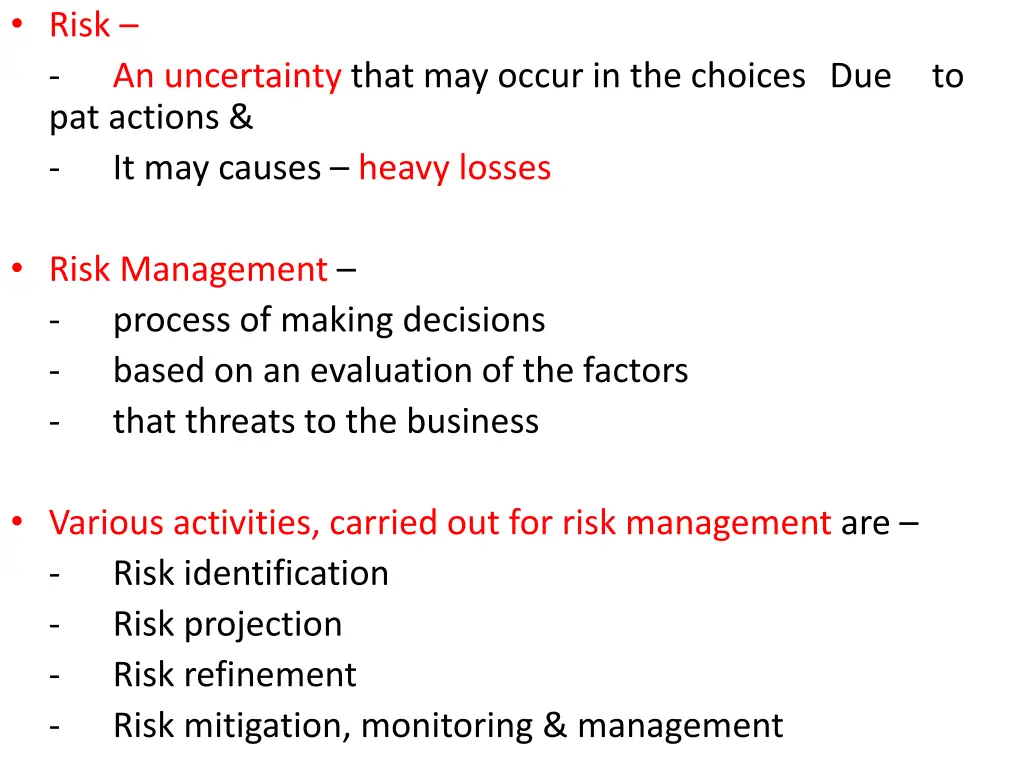 • Risk –
- An uncertainty that may occur in the choices Due to pat actions &
- It may causes – heavy losses

• Risk Management –
- process of making decisions
- based on an evaluation of the factors
- that threats to the business

• Various activities, carried out for risk management are –
- Risk identification
- Risk projection
- Risk refinement
- Risk mitigation, monitoring & management